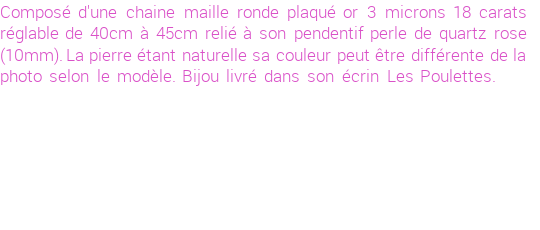 Composé d'une chaine maille ronde plaqué or 3 microns 18 carats réglable de 40cm à 45cm relié à son pendentif perle de quartz rose (10mm). La pierre étant naturelle sa couleur peut être différente de la photo selon le modèle. Bijou livré dans son écrin Les Poulettes.